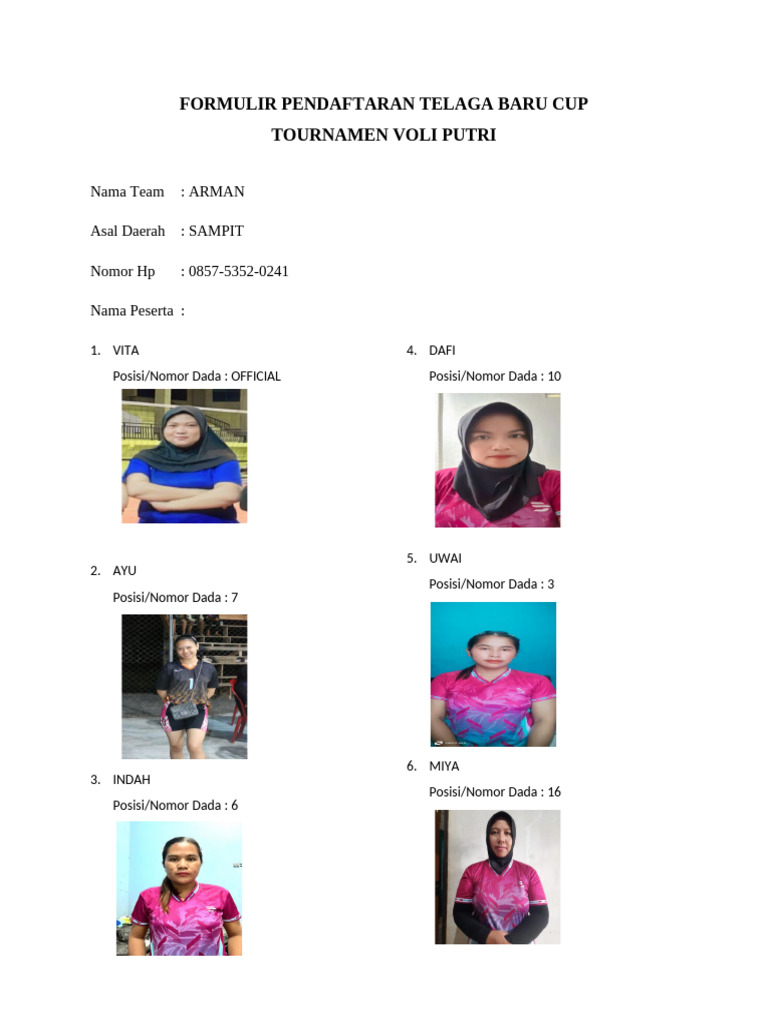 FORMULIR PENDAFTARAN TELAGA BARU CUP
TOURNAMEN VOLI PUTRI

Nama Team : ARMAN

Asal Daerah : SAMPIT

Nomor Hp : 0857-5352-0241

Nama Peserta :

1. VITA
Posisi/Nomor Dada : OFFICIAL

2. AYU
Posisi/Nomor Dada : 7

3. INDAH
Posisi/Nomor Dada : 6

4. DAFI
Posisi/Nomor Dada : 10

5. UWAI
Posisi/Nomor Dada : 3

6. MIYA
Posisi/Nomor Dada : 16